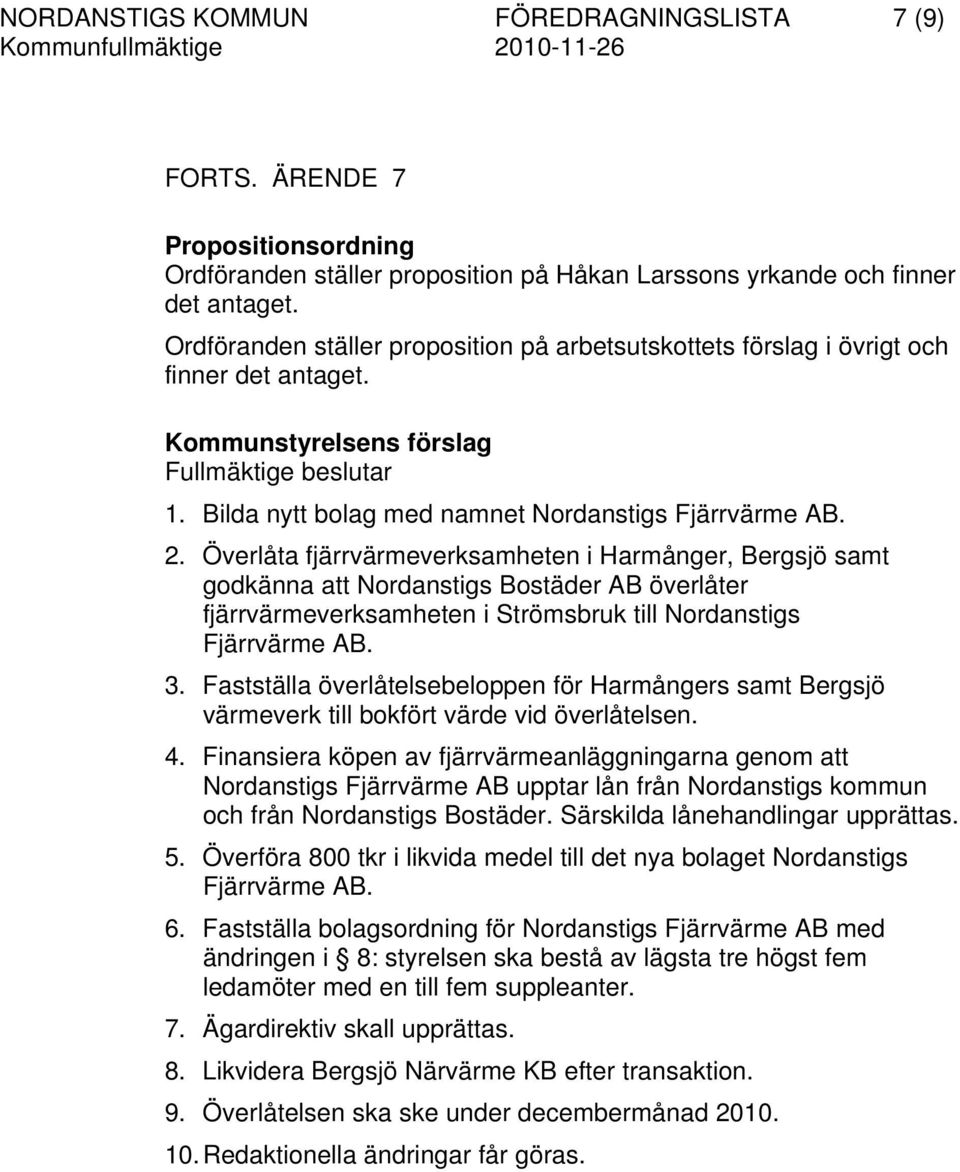 NORDANSTIGS KOMMUN FÖREDRAGNINGSLISTA 7 (9)
Kommunfullmäktige 2010-11-26

FORTS. ÄRENDE 7

Propositionsordning
Ordföranden ställer proposition på Håkan Larssons yrkande och finner det antaget.

Ordföranden ställer proposition på arbetsutskottets förslag i övrigt och finner det antaget.

Kommunstyrelsens förslag
Fullmäktige beslutar

1. Bilda nytt bolag med namnet Nordanstigs Fjärrvärme AB.

2. Överlåta fjärrvärmeverksamheten i Harmånger, Bergsjö samt godkänna att Nordanstigs Bostäder AB överlåter fjärrvärmeverksamheten i Strömsbruk till Nordanstigs Fjärrvärme AB.

3. Fastställa överlåtelsebeloppen för Harmångers samt Bergsjö värmeverk till bokfört värde vid överlåtelsen.

4. Finansiera köpen av fjärrvärmeanläggningarna genom att Nordanstigs Fjärrvärme AB upptar lån från Nordanstigs kommun och från Nordanstigs Bostäder. Särskilda lånehandlingar upprättas.

5. Överföra 800 tkr i likvida medel till det nya bolaget Nordanstigs Fjärrvärme AB.

6. Fastställa bolagsordning för Nordanstigs Fjärrvärme AB med ändringen i § 8: styrelsen ska bestå av lägsta tre högst fem ledamöter med en till fem suppleanter.

7. Ägardirektiv skall upprättas.

8. Likvidera Bergsjö Närvärme KB efter transaktion.

9. Överlåtelsen ska ske under decembermånad 2010.

10. Redaktionella ändringar får göras.